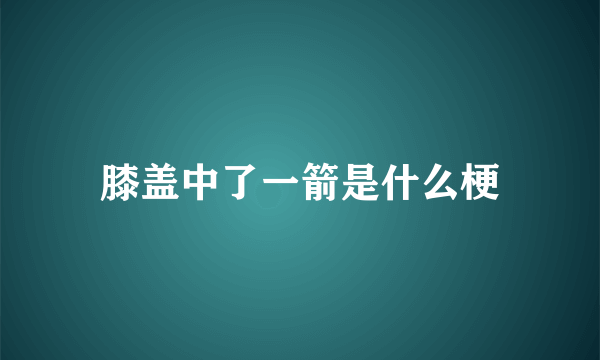 膝盖中了一箭是什么梗